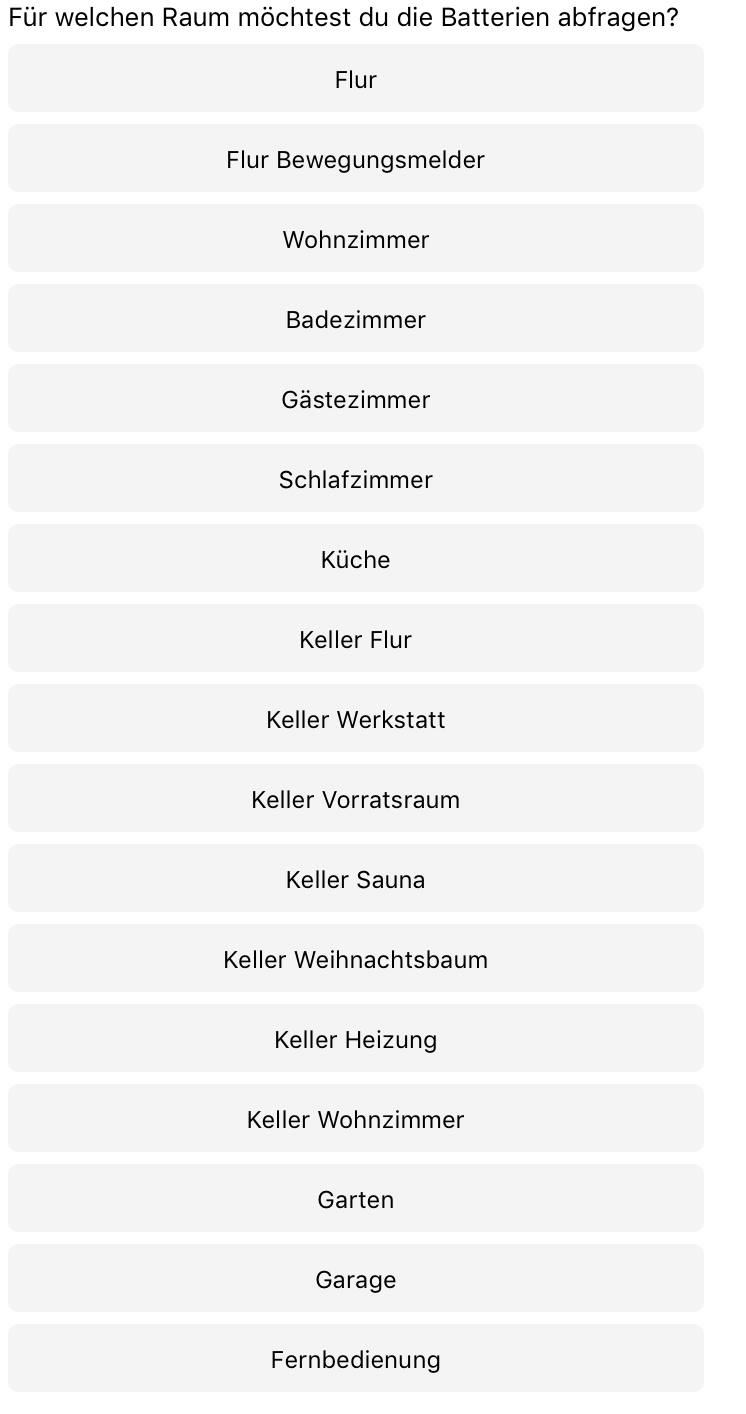 Für welchen Raum möchtest du die Batterien abfragen?

Flur

Flur Bewegungsmelder

Wohnzimmer

Badezimmer

Gästezimmer

Schlafzimmer

Küche

Keller Flur

Keller Werkstatt

Keller Vorratsraum

Keller Sauna

Keller Weihnachtsbaum

Keller Heizung

Keller Wohnzimmer

Garten

Garage

Fernbedienung